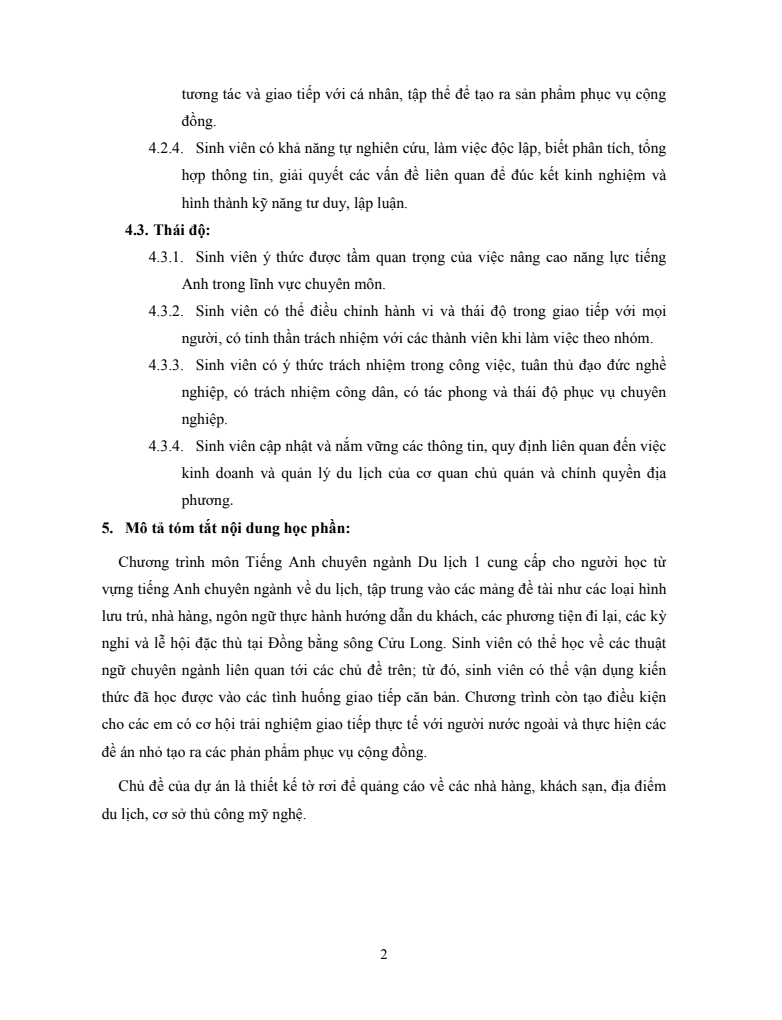 tương tác và giao tiếp với cá nhân, tập thể để tạo ra sản phẩm phục vụ cộng đồng.

4.2.4. Sinh viên có khả năng tự nghiên cứu, làm việc độc lập, biết phân tích, tổng hợp thông tin, giải quyết các vấn đề liên quan để đúc kết kinh nghiệm và hình thành kỹ năng tư duy, lập luận.

4.3. Thái độ:

4.3.1. Sinh viên ý thức được tầm quan trọng của việc nâng cao năng lực tiếng Anh trong lĩnh vực chuyên môn.

4.3.2. Sinh viên có thể điều chỉnh hành vi và thái độ trong giao tiếp với mọi người, có tinh thần trách nhiệm với các thành viên khi làm việc theo nhóm.

4.3.3. Sinh viên có ý thức trách nhiệm trong công việc, tuân thủ đạo đức nghề nghiệp, có trách nhiệm công dân, có tác phong và thái độ phục vụ chuyên nghiệp.

4.3.4. Sinh viên cập nhật và nắm vững các thông tin, quy định liên quan đến việc kinh doanh và quản lý du lịch của cơ quan chủ quản và chính quyền địa phương.

5. Mô tả tóm tắt nội dung học phần:

Chương trình môn Tiếng Anh chuyên ngành Du lịch 1 cung cấp cho người học từ vựng tiếng Anh chuyên ngành về du lịch, tập trung vào các mảng đề tài như các loại hình lưu trú, nhà hàng, ngôn ngữ thực hành hướng dẫn du khách, các phương tiện đi lại, các kỳ nghỉ và lễ hội đặc thù tại Đồng bằng sông Cửu Long. Sinh viên có thể học về các thuật ngữ chuyên ngành liên quan tới các chủ đề trên; từ đó, sinh viên có thể vận dụng kiến thức đã học được vào các tình huống giao tiếp căn bản. Chương trình còn tạo điều kiện cho các em có cơ hội trải nghiệm giao tiếp thực tế với người nước ngoài và thực hiện các đề án nhỏ tạo ra các phản phẩm phục vụ cộng đồng.

Chủ đề của dự án là thiết kế tờ rơi để quảng cáo về các nhà hàng, khách sạn, địa điểm du lịch, cơ sở thủ công mỹ nghệ.

2